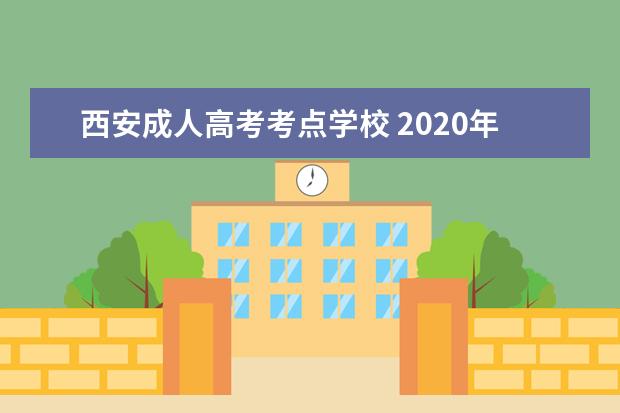 西安成人高考考点学校 2020年